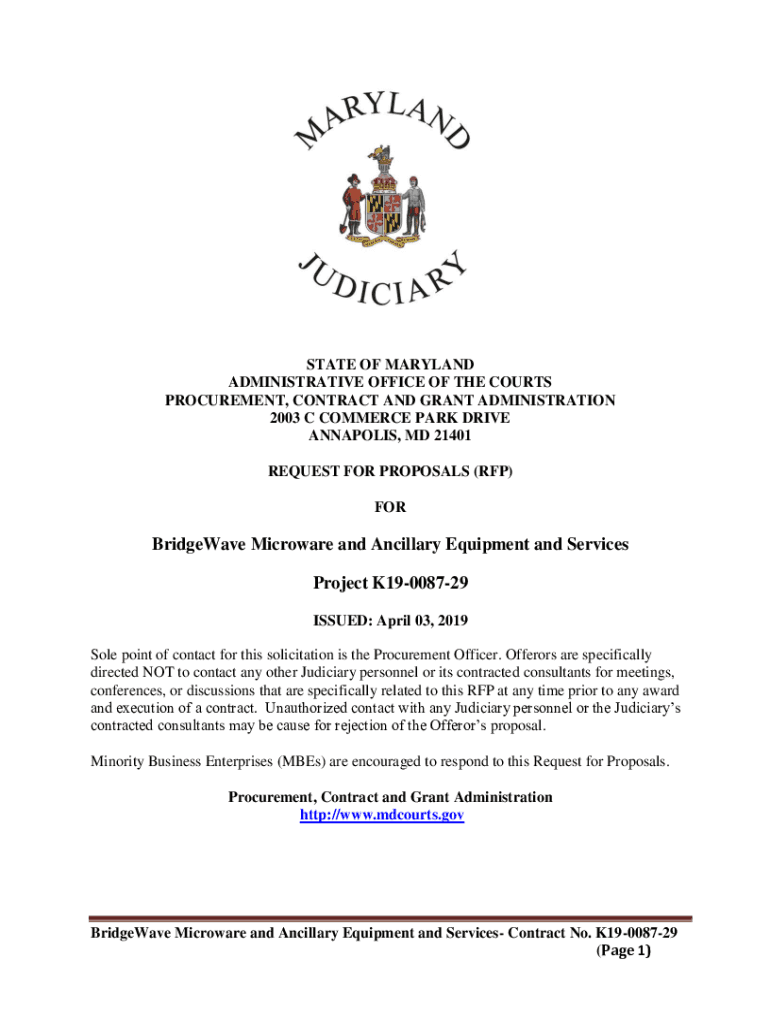 MARYLAND

JUDICIARY

STATE OF MARYLAND
ADMINISTRATIVE OFFICE OF THE COURTS
PROCUREMENT, CONTRACT AND GRANT ADMINISTRATION
2003 C COMMERCE PARK DRIVE
ANNAPOLIS, MD 21401

REQUEST FOR PROPOSALS (RFP)

FOR

BridgeWave Microware and Ancillary Equipment and Services

Project K19-0087-29

ISSUED: April 03, 2019

Sole point of contact for this solicitation is the Procurement Officer. Offerors are specifically directed NOT to contact any other Judiciary personnel or its contracted consultants for meetings, conferences, or discussions that are specifically related to this RFP at any time prior to any award and execution of a contract. Unauthorized contact with any Judiciary personnel or the Judiciary's contracted consultants may be cause for rejection of the Offeror's proposal.

Minority Business Enterprises (MBEs) are encouraged to respond to this Request for Proposals.

Procurement, Contract and Grant Administration
http://www.mdcourts.gov

BridgeWave Microware and Ancillary Equipment and Services- Contract No. K19-0087-29
(Page 1)